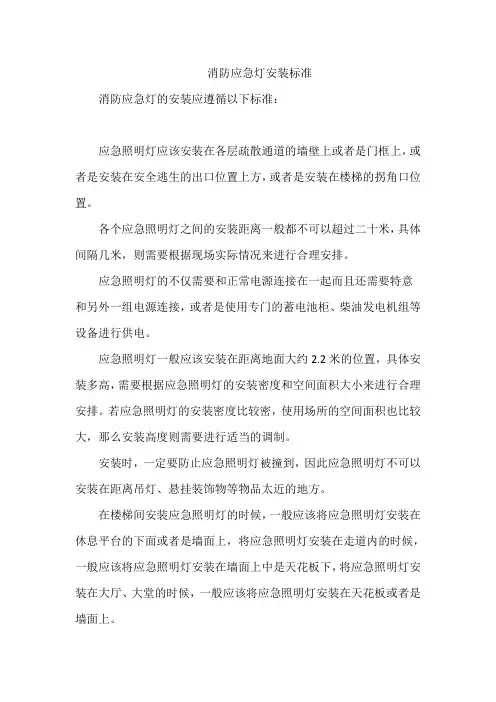 消防应急灯安装标准

消防应急灯的安装应遵循以下标准：

应急照明灯应该安装在各层疏散通道的墙壁上或者是门框上，或者是安装在安全逃生的出口位置上方，或者是安装在楼梯的拐角口位置。

各个应急照明灯之间的安装距离一般都不可以超过二十米，具体间隔几米，则需要根据现场实际情况来进行合理安排。

应急照明灯的不仅需要和正常电源连接在一起而且还需要特意和另外一组电源连接，或者是使用专门的蓄电池柜、柴油发电机组等设备进行供电。

应急照明灯一般应该安装在距离地面大约 2.2 米的位置，具体安装多高，需要根据应急照明灯的安装密度和空间面积大小来进行合理安排。若应急照明灯的安装密度比较密，使用场所的空间面积也比较大，那么安装高度则需要进行适当的调制。

安装时，一定要防止应急照明灯被撞到，因此应急照明灯不可以安装在距离吊灯、悬挂装饰物等物品太近的地方。

在楼梯间安装应急照明灯的时候，一般应该将应急照明灯安装在休息平台的下面或者是墙面上，将应急照明灯安装在走道内的时候，一般应该将应急照明灯安装在墙面上中是天花板下，将应急照明灯安装在大厅、大堂的时候，一般应该将应急照明灯安装在天花板或者是墙面上。